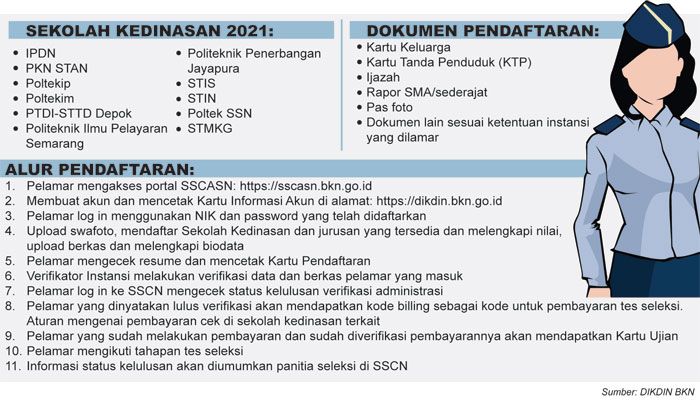 SEKOLAH KEDINASAN 2021:

- IPDN
- PKN STAN
- Poltekip
- Poltekim
- PTDI-STTD Depok
- Politeknik Ilmu Pelayaran Semarang
- Politeknik Penerbangan Jayapura
- STIS
- STIN
- Poltek SSN
- STMKG

DOKUMEN PENDAFTARAN:

- Kartu Keluarga
- Kartu Tanda Penduduk (KTP)
- Ijazah
- Rapor SMA/sederajat
- Pas foto
- Dokumen lain sesuai ketentuan instansi yang dilamar

ALUR PENDAFTARAN:

1. Pelamar mengakses portal SSCASN: https://sscasn.bkn.go.id
2. Membuat akun dan mencetak Kartu Informasi Akun di alamat: https://dikdin.bkn.go.id
3. Pelamar log in menggunakan NIK dan password yang telah didaftarkan
4. Upload swafoto, mendaftar Sekolah Kedinasan dan jurusan yang tersedia dan melengkapi nilai, upload berkas dan melengkapi biodata
5. Pelamar mengecek resume dan mencetak Kartu Pendaftaran
6. Verifikator Instansi melakukan verifikasi data dan berkas pelamar yang masuk
7. Pelamar log in ke SSCN mengecek status kelulusan verifikasi administrasi
8. Pelamar yang dinyatakan lulus verifikasi akan mendapatkan kode billing sebagai kode untuk pembayaran tes seleksi. Aturan mengenai pembayaran cek di sekolah kedinasan terkait
9. Pelamar yang sudah melakukan pembayaran dan sudah diverifikasi pembayarannya akan mendapatkan Kartu Ujian
10. Pelamar mengikuti tahapan tes seleksi
11. Informasi status kelulusan akan diumumkan panitia seleksi di SSCN

Sumber: DIKDIN BKN